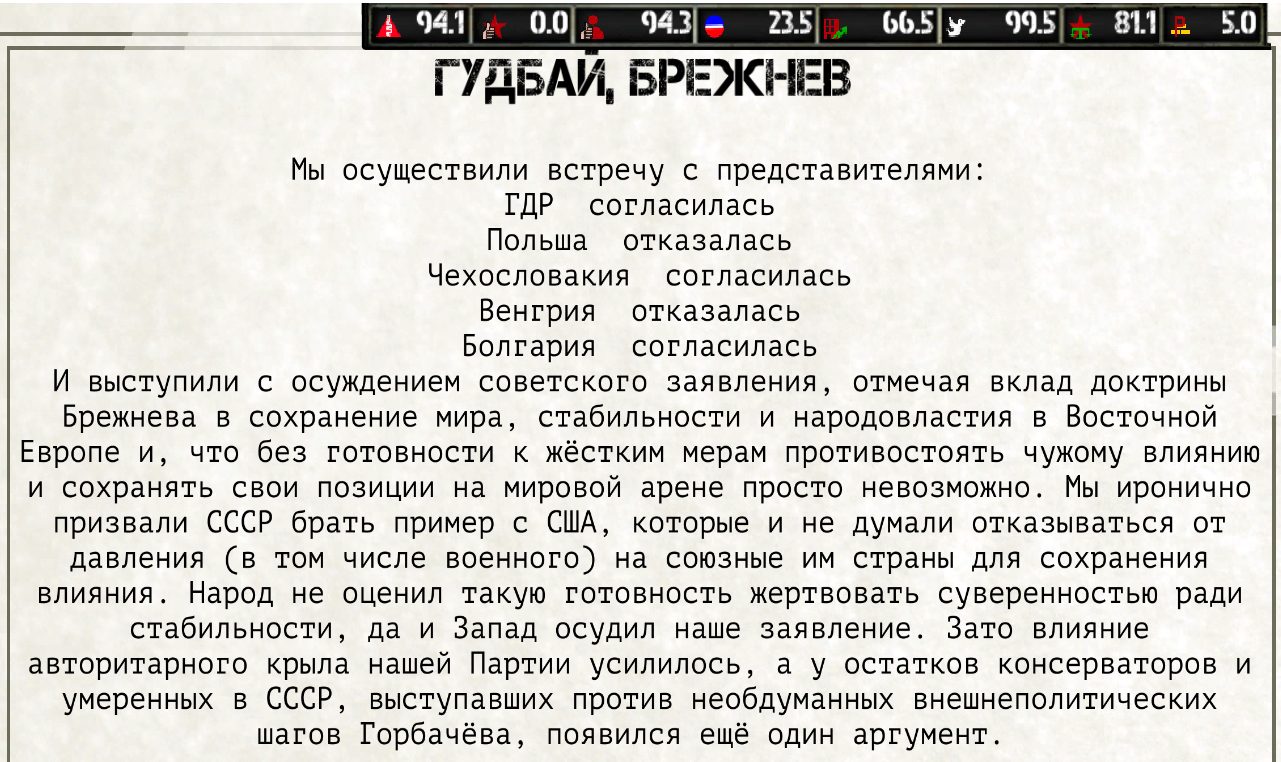 94.1 0.0 94.3 23.5 66.5 99.5 81.1 5.0

ГУДБАЙ, БРЕЖНЕВ

Мы осуществили встречу с представителями:
ГДР согласилась
Польша отказалась
Чехословакия согласилась
Венгрия отказалась
Болгария согласилась
И выступили с осуждением советского заявления, отмечая вклад доктрины Брежнева в сохранение мира, стабильности и народовластия в Восточной Европе и, что без готовности к жёстким мерам противостоять чужому влиянию и сохранять свои позиции на мировой арене просто невозможно. Мы иронично призвали СССР брать пример с США, которые и не думали отказываться от давления (в том числе военного) на союзные им страны для сохранения влияния. Народ не оценил такую готовность жертвовать суверенностью ради стабильности, да и Запад осудил наше заявление. Зато влияние авторитарного крыла нашей Партии усилилось, а у остатков консерваторов и умеренных в СССР, выступавших против необдуманных внешнеполитических шагов Горбачёва, появился ещё один аргумент.